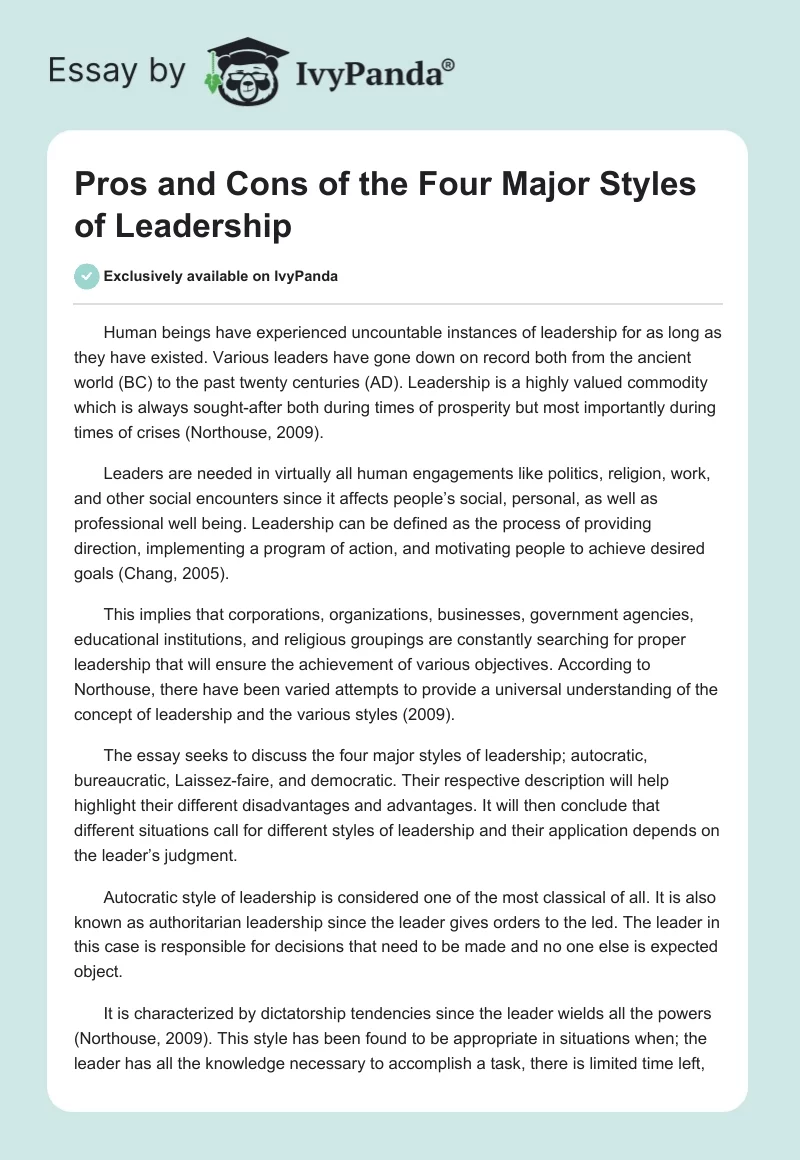 Essay by IvyPanda®

Pros and Cons of the Four Major Styles of Leadership

Exclusively available on IvyPanda

Human beings have experienced uncountable instances of leadership for as long as they have existed. Various leaders have gone down on record both from the ancient world (BC) to the past twenty centuries (AD). Leadership is a highly valued commodity which is always sought-after both during times of prosperity but most importantly during times of crises (Northouse, 2009).

Leaders are needed in virtually all human engagements like politics, religion, work, and other social encounters since it affects people's social, personal, as well as professional well being. Leadership can be defined as the process of providing direction, implementing a program of action, and motivating people to achieve desired goals (Chang, 2005).

This implies that corporations, organizations, businesses, government agencies, educational institutions, and religious groupings are constantly searching for proper leadership that will ensure the achievement of various objectives. According to Northouse, there have been varied attempts to provide a universal understanding of the concept of leadership and the various styles (2009).

The essay seeks to discuss the four major styles of leadership; autocratic, bureaucratic, Laissez-faire, and democratic. Their respective description will help highlight their different disadvantages and advantages. It will then conclude that different situations call for different styles of leadership and their application depends on the leader's judgment.

Autocratic style of leadership is considered one of the most classical of all. It is also known as authoritarian leadership since the leader gives orders to the led. The leader in this case is responsible for decisions that need to be made and no one else is expected object.

It is characterized by dictatorship tendencies since the leader wields all the powers (Northouse, 2009). This style has been found to be appropriate in situations when; the leader has all the knowledge necessary to accomplish a task, there is limited time left,